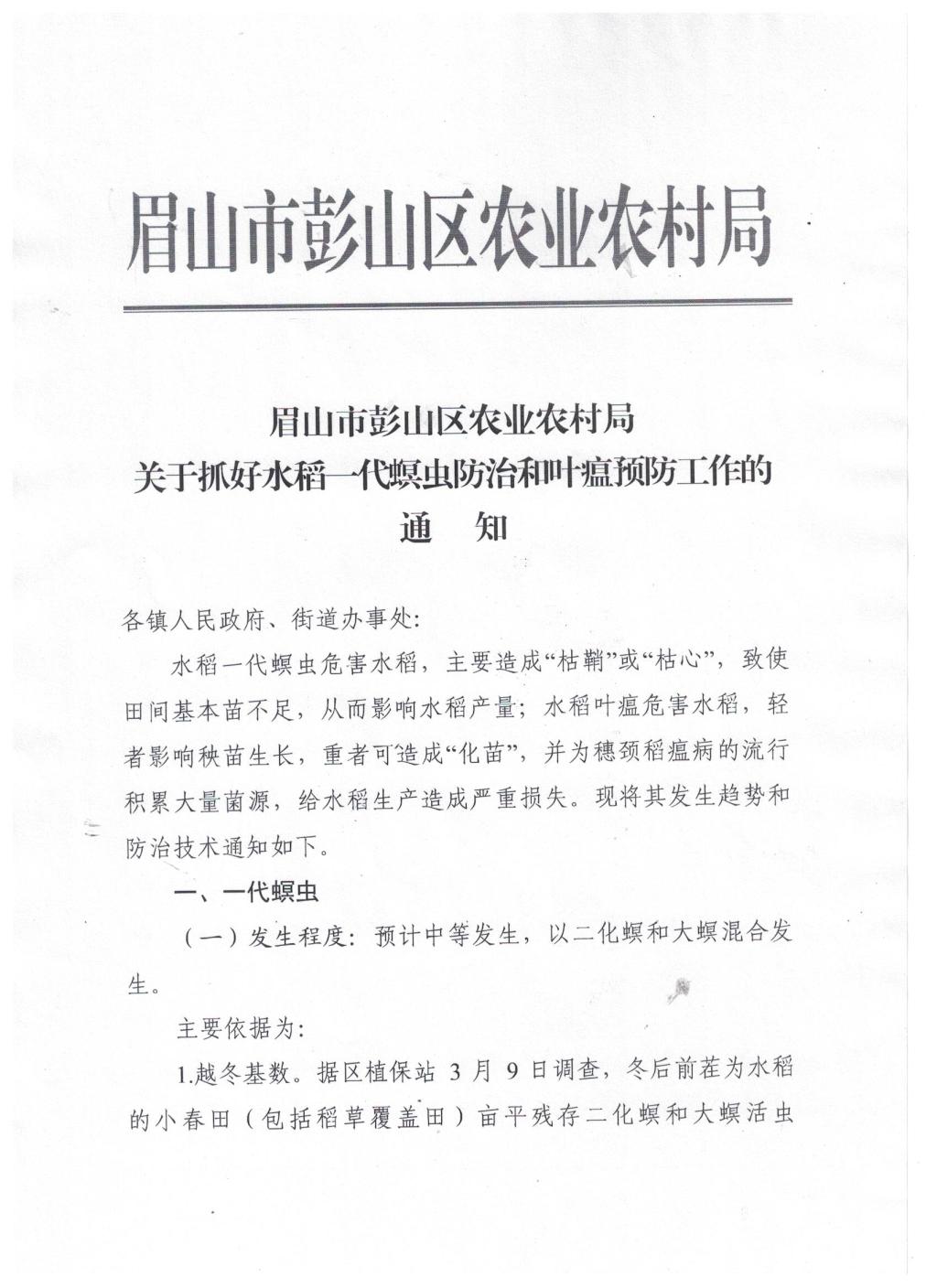 眉山市彭山区农业农村局

眉山市彭山区农业农村局
关于抓好水稻一代螟虫防治和叶瘟预防工作的
通　知

各镇人民政府、街道办事处:

水稻一代螟虫危害水稻，主要造成“枯鞘”或“枯心”，致使田间基本苗不足，从而影响水稻产量；水稻叶瘟危害水稻，轻者影响秧苗生长，重者可造成“化苗”，并为穗颈稻瘟病的流行积累大量菌源，给水稻生产造成严重损失。现将其发生趋势和防治技术通知如下。

一、一代螟虫

（一）发生程度：预计中等发生，以二化螟和大螟混合发生。

主要依据为：

1.越冬基数。据区植保站 3 月 9 日调查，冬后前茬为水稻的小春田（包括稻草覆盖田）亩平残存二化螟和大螟活虫